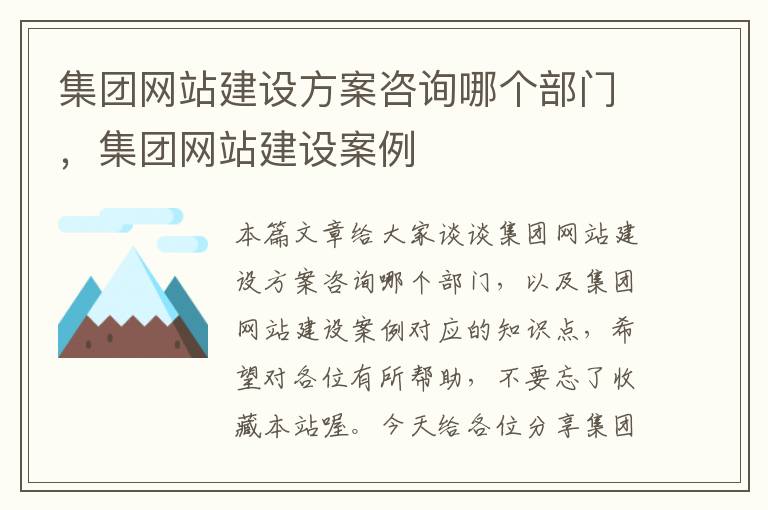 集团网站建设方案咨询哪个部门，集团网站建设案例

本篇文章给大家谈谈集团网站建设方案咨询哪个部门，以及集团网站建设案例对应的知识点，希望对各位有所帮助，不要忘了收藏本站喔。今天给各位分享集团